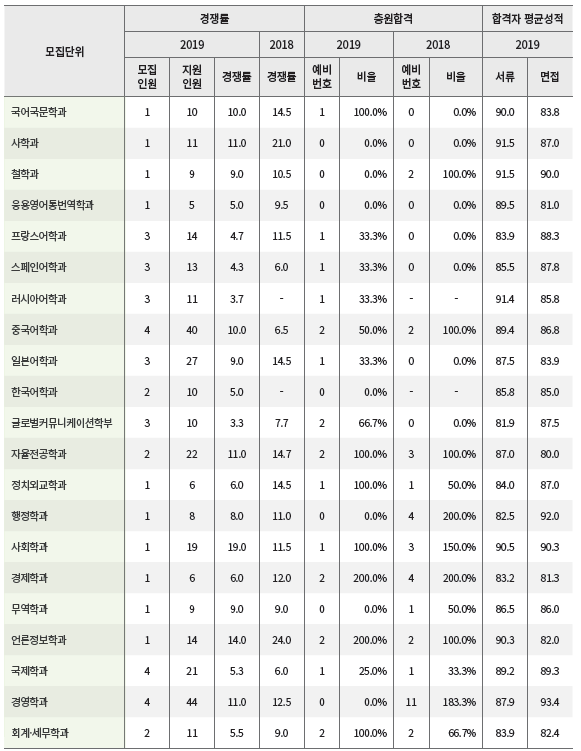 | 모집단위 | 경쟁률 | | | | 충원합격 | | | | 합격자 평균성적 | |
|---|---|---|---|---|---|---|---|---|---|---|
| | 2019 | | | 2018 | 2019 | | 2018 | | 2019 | |
| | 모집 인원 | 지원 인원 | 경쟁률 | 경쟁률 | 예비 번호 | 비율 | 예비 번호 | 비율 | 서류 | 면접 |
| 국어국문학과 | 1 | 10 | 10.0 | 14.5 | 1 | 100.0% | 0 | 0.0% | 90.0 | 83.8 |
| 사학과 | 1 | 11 | 11.0 | 21.0 | 0 | 0.0% | 0 | 0.0% | 91.5 | 87.0 |
| 철학과 | 1 | 9 | 9.0 | 10.5 | 0 | 0.0% | 2 | 100.0% | 91.5 | 90.0 |
| 응용영어통번역학과 | 1 | 5 | 5.0 | 9.5 | 0 | 0.0% | 0 | 0.0% | 89.5 | 81.0 |
| 프랑스어학과 | 3 | 14 | 4.7 | 11.5 | 1 | 33.3% | 0 | 0.0% | 83.9 | 88.3 |
| 스페인어학과 | 3 | 13 | 4.3 | 6.0 | 1 | 33.3% | 0 | 0.0% | 85.5 | 87.8 |
| 러시아어학과 | 3 | 11 | 3.7 | - | 1 | 33.3% | - | - | 91.4 | 85.8 |
| 중국어학과 | 4 | 40 | 10.0 | 6.5 | 2 | 50.0% | 2 | 100.0% | 89.4 | 86.8 |
| 일본어학과 | 3 | 27 | 9.0 | 14.5 | 1 | 33.3% | 0 | 0.0% | 87.5 | 83.9 |
| 한국어학과 | 2 | 10 | 5.0 | - | 0 | 0.0% | - | - | 85.8 | 85.0 |
| 글로벌커뮤니케이션학부 | 3 | 10 | 3.3 | 7.7 | 2 | 66.7% | 0 | 0.0% | 81.9 | 87.5 |
| 자율전공학과 | 2 | 22 | 11.0 | 14.7 | 2 | 100.0% | 3 | 100.0% | 87.0 | 80.0 |
| 정치외교학과 | 1 | 6 | 6.0 | 14.5 | 1 | 100.0% | 1 | 50.0% | 84.0 | 87.0 |
| 행정학과 | 1 | 8 | 8.0 | 11.0 | 0 | 0.0% | 4 | 200.0% | 82.5 | 92.0 |
| 사회학과 | 1 | 19 | 19.0 | 11.5 | 1 | 100.0% | 3 | 150.0% | 90.5 | 90.3 |
| 경제학과 | 1 | 6 | 6.0 | 12.0 | 2 | 200.0% | 4 | 200.0% | 83.2 | 81.3 |
| 무역학과 | 1 | 9 | 9.0 | 9.0 | 0 | 0.0% | 1 | 50.0% | 86.5 | 86.0 |
| 언론정보학과 | 1 | 14 | 14.0 | 24.0 | 2 | 200.0% | 2 | 100.0% | 90.3 | 82.0 |
| 국제학과 | 4 | 21 | 5.3 | 6.0 | 1 | 25.0% | 1 | 33.3% | 89.2 | 89.3 |
| 경영학과 | 4 | 44 | 11.0 | 12.5 | 0 | 0.0% | 11 | 183.3% | 87.9 | 93.4 |
| 회계·세무학과 | 2 | 11 | 5.5 | 9.0 | 2 | 100.0% | 2 | 66.7% | 83.9 | 82.4 |